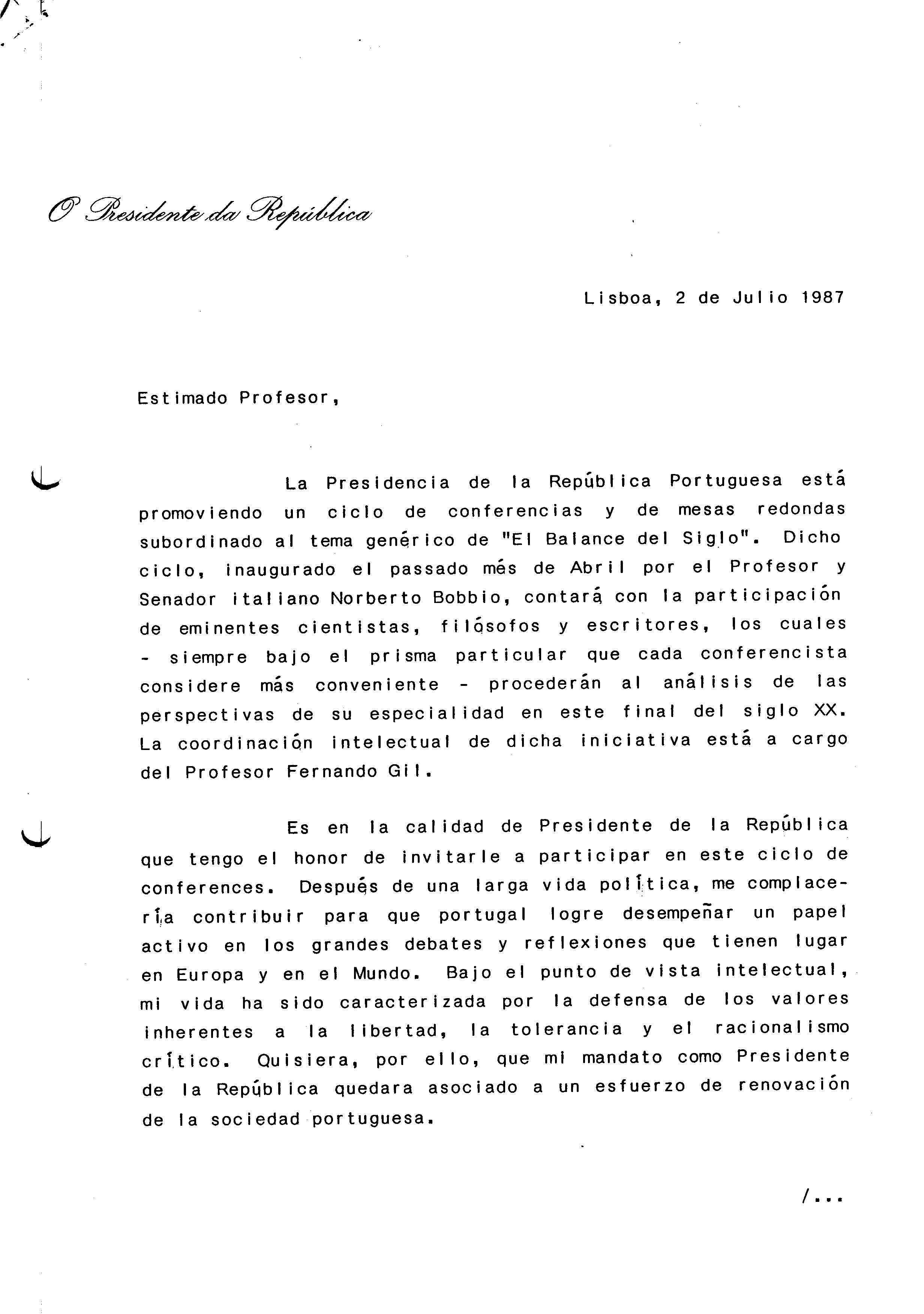 O Presidente da República

Lisboa, 2 de Julio 1987

Estimado Profesor,

La Presidencia de la República Portuguesa está promoviendo un ciclo de conferencias y de mesas redondas subordinado al tema genérico de "El Balance del Siglo". Dicho ciclo, inaugurado el passado més de Abril por el Profesor y Senador italiano Norberto Bobbio, contará con la participación de eminentes cientistas, filósofos y escritores, los cuales - siempre bajo el prisma particular que cada conferencista considere más conveniente - procederán al análisis de las perspectivas de su especialidad en este final del siglo XX. La coordinación intelectual de dicha iniciativa está a cargo del Profesor Fernando Gil.

Es en la calidad de Presidente de la República que tengo el honor de invitarle a participar en este ciclo de conferences. Después de una larga vida política, me complacería contribuir para que portugal logre desempeñar un papel activo en los grandes debates y reflexiones que tienen lugar en Europa y en el Mundo. Bajo el punto de vista intelectual, mi vida ha sido caracterizada por la defensa de los valores inherentes a la libertad, la tolerancia y el racionalismo crítico. Quisiera, por ello, que mi mandato como Presidente de la República quedara asociado a un esfuerzo de renovación de la sociedad portuguesa.

/...